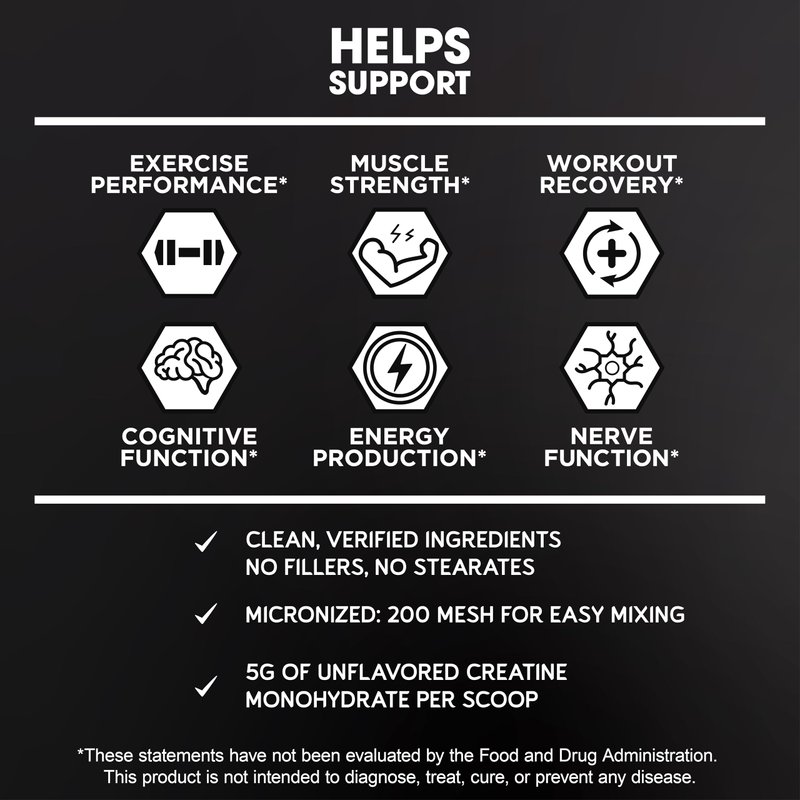 HELPS
SUPPORT

EXERCISE PERFORMANCE*

MUSCLE STRENGTH*

WORKOUT RECOVERY*

COGNITIVE FUNCTION*

ENERGY PRODUCTION*

NERVE FUNCTION*

✓ CLEAN, VERIFIED INGREDIENTS
NO FILLERS, NO STEARATES

✓ MICRONIZED: 200 MESH FOR EASY MIXING

✓ 5G OF UNFLAVORED CREATINE
MONOHYDRATE PER SCOOP

*These statements have not been evaluated by the Food and Drug Administration. This product is not intended to diagnose, treat, cure, or prevent any disease.